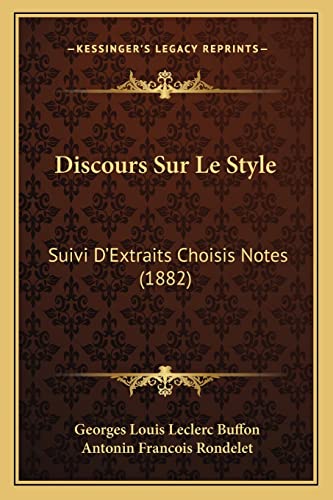 —KESSINGER'S LEGACY REPRINTS—

Discours Sur Le Style

Suivi D'Extraits Choisis Notes (1882)

Georges Louis Leclerc Buffon
Antonin Francois Rondelet